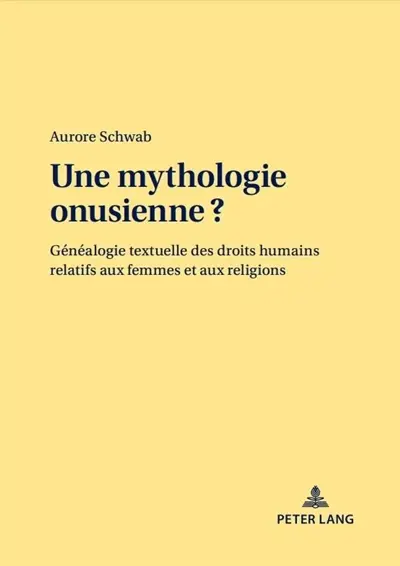 Aurore Schwab

Une mythologie onusienne ?

Généalogie textuelle des droits humains relatifs aux femmes et aux religions

PETER LANG